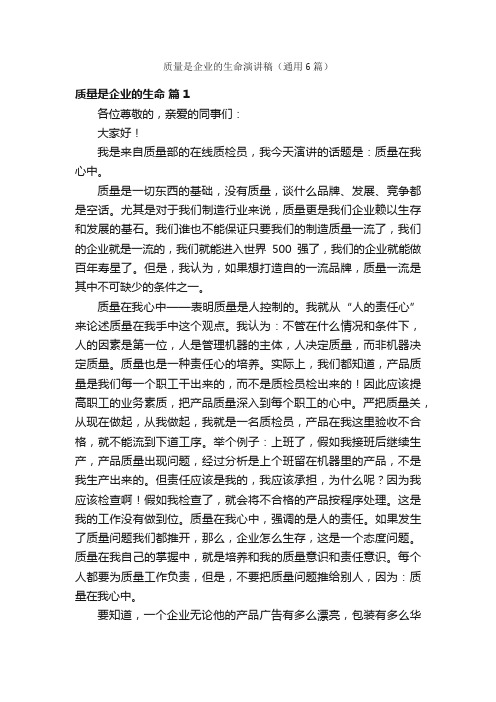 质量是企业的生命演讲稿（通用6篇）

质量是企业的生命 篇1

各位尊敬的，亲爱的同事们：

大家好！

我是来自质量部的在线质检员，我今天演讲的话题是：质量在我心中。

质量是一切东西的基础，没有质量，谈什么品牌、发展、竞争都是空话。尤其是对于我们制造行业来说，质量更是我们企业赖以生存和发展的基石。我们谁也不能保证只要我们的制造质量一流了，我们的企业就是一流的，我们就能进入世界 500 强了，我们的企业就能做百年寿星了。但是，我认为，如果想打造自的一流品牌，质量一流是其中不可缺少的条件之一。

质量在我心中——表明质量是人控制的。我就从“人的责任心”来论述质量在我手中这个观点。我认为：不管在什么情况和条件下，人的因素是第一位，人是管理机器的主体，人决定质量，而非机器决定质量。质量也是一种责任心的培养。实际上，我们都知道，产品质量是我们每一个职工干出来的，而不是质检员检出来的！因此应该提高职工的业务素质，把产品质量深入到每个职工的心中。严把质量关，从现在做起，从我做起，我就是一名质检员，产品在我这里验收不合格，就不能流到下道工序。举个例子：上班了，假如我接班后继续生产，产品质量出现问题，经过分析是上个班留在机器里的产品，不是我生产出来的。但责任应该是我的，我应该承担，为什么呢？因为我应该检查啊！假如我检查了，就会将不合格的产品按程序处理。这是我的工作没有做到位。质量在我心中，强调的是人的责任。如果发生了质量问题我们都推开，那么，企业怎么生存，这是一个态度问题。质量在我自己的掌握中，就是培养和我的质量意识和责任意识。每个人都要为质量工作负责，但是，不要把质量问题推给别人，因为：质量在我心中。

要知道，一个企业无论他的产品广告有多么漂亮，包装有多么华